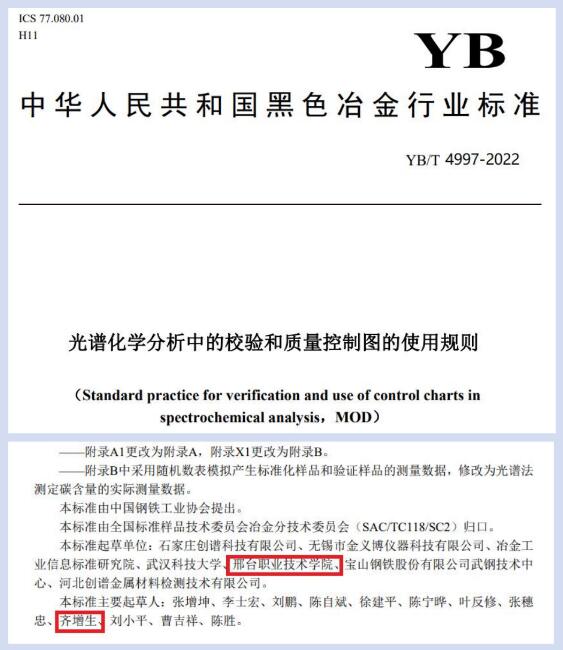 ICS 77.080.01
H11

YB

中华人民共和国黑色冶金行业标准

YB/T 4997-2022

光谱化学分析中的校验和质量控制图的使用规则

（Standard practice for verification and use of control charts in spectrochemical analysis，MOD）

——附录A1更改为附录A，附录X1更改为附录B。

——附录B中采用随机数表模拟产生标准化样品和验证样品的测量数据，修改为光谱法测定碳含量的实际测量数据。

本标准由中国钢铁工业协会提出。

本标准由全国标准样品技术委员会冶金分技术委员会（SAC/TC118/SC2）归口。

本标准起草单位：石家庄创谱科技有限公司、无锡市金义博仪器科技有限公司、冶金工业信息标准研究院、武汉科技大学、邢台职业技术学院、宝山钢铁股份有限公司武钢技术中心、河北创谱金属材料检测技术有限公司。

本标准主要起草人：张增坤、李士宏、刘鹏、陈自斌、徐建平、陈宁晔、叶反修、张穗忠、齐增生、刘小平、曹吉祥、陈胜。